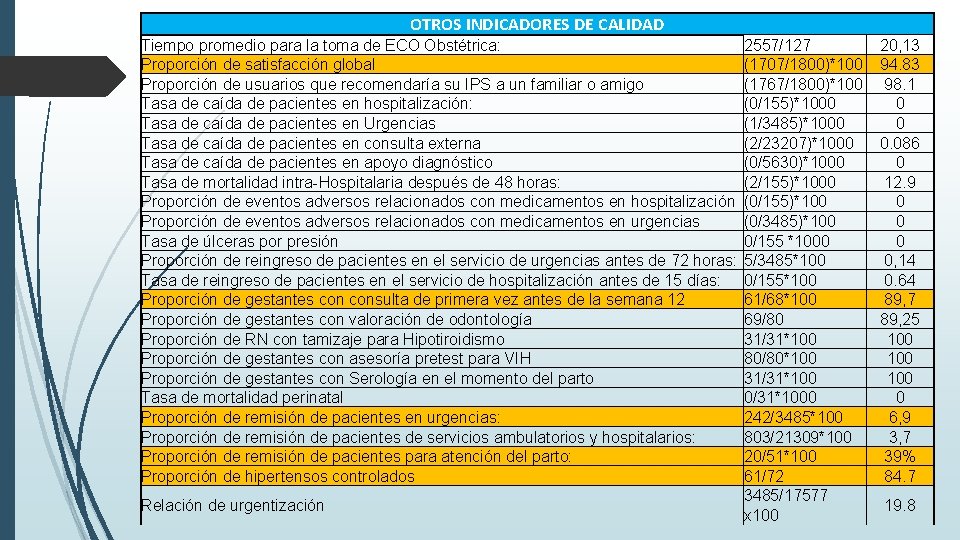 | OTROS INDICADORES DE CALIDAD | | |
|---|---|---|
| Tiempo promedio para la toma de ECO Obstétrica: | 2557/127 | 20,13 |
| Proporción de satisfacción global | (1707/1800)*100 | 94.83 |
| Proporción de usuarios que recomendaría su IPS a un familiar o amigo | (1767/1800)*100 | 98.1 |
| Tasa de caída de pacientes en hospitalización: | (0/155)*1000 | 0 |
| Tasa de caída de pacientes en Urgencias | (1/3485)*1000 | 0 |
| Tasa de caída de pacientes en consulta externa | (2/23207)*1000 | 0.086 |
| Tasa de caída de pacientes en apoyo diagnóstico | (0/5630)*1000 | 0 |
| Tasa de mortalidad intra-Hospitalaria después de 48 horas: | (2/155)*1000 | 12.9 |
| Proporción de eventos adversos relacionados con medicamentos en hospitalización | (0/155)*100 | 0 |
| Proporción de eventos adversos relacionados con medicamentos en urgencias | (0/3485)*100 | 0 |
| Tasa de úlceras por presión | 0/155 *1000 | 0 |
| Proporción de reingreso de pacientes en el servicio de urgencias antes de 72 horas: | 5/3485*100 | 0,14 |
| Tasa de reingreso de pacientes en el servicio de hospitalización antes de 15 días: | 0/155*100 | 0.64 |
| Proporción de gestantes con consulta de primera vez antes de la semana 12 | 61/68*100 | 89,7 |
| Proporción de gestantes con valoración de odontología | 69/80 | 89,25 |
| Proporción de RN con tamizaje para Hipotiroidismo | 31/31*100 | 100 |
| Proporción de gestantes con asesoría pretest para VIH | 80/80*100 | 100 |
| Proporción de gestantes con Serología en el momento del parto | 31/31*100 | 100 |
| Tasa de mortalidad perinatal | 0/31*1000 | 0 |
| Proporción de remisión de pacientes en urgencias: | 242/3485*100 | 6,9 |
| Proporción de remisión de pacientes de servicios ambulatorios y hospitalarios: | 803/21309*100 | 3,7 |
| Proporción de remisión de pacientes para atención del parto: | 20/51*100 | 39% |
| Proporción de hipertensos controlados | 61/72 | 84.7 |
| Relación de urgentización | 3485/17577 x100 | 19.8 |